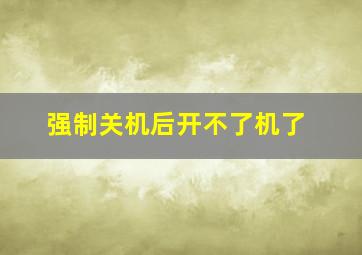 强制关机后开不了机了